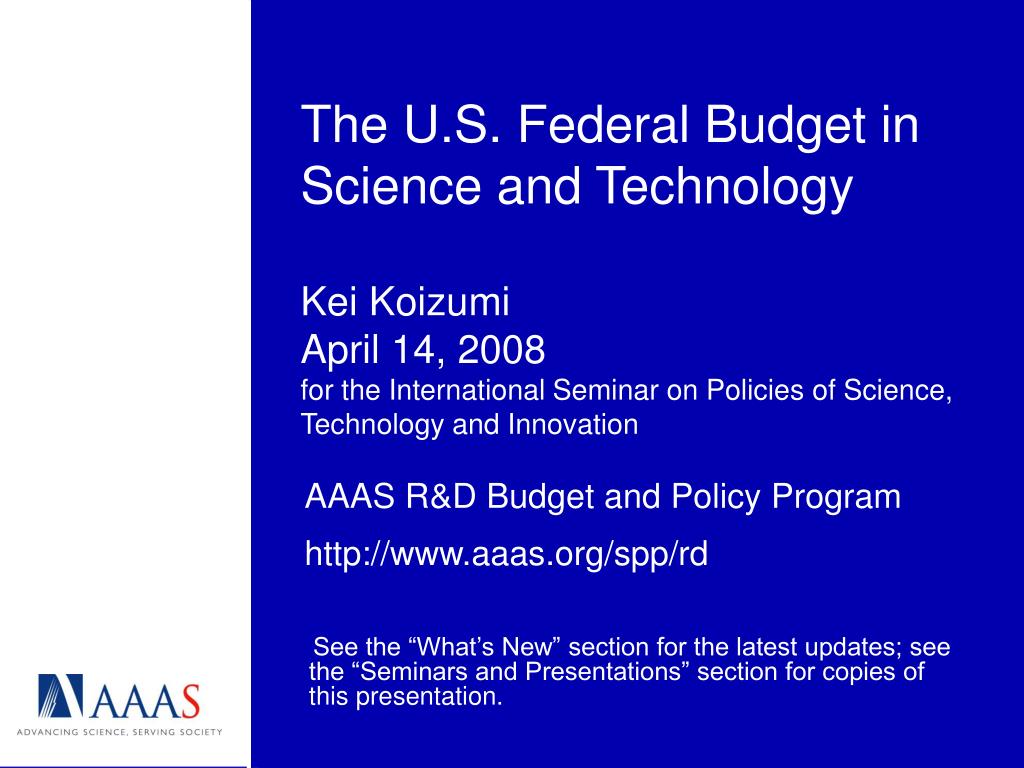 The U.S. Federal Budget in Science and Technology

Kei Koizumi
April 14, 2008
for the International Seminar on Policies of Science, Technology and Innovation

AAAS R&D Budget and Policy Program

http://www.aaas.org/spp/rd

See the “What’s New” section for the latest updates; see the “Seminars and Presentations” section for copies of this presentation.

AAAS
ADVANCING SCIENCE, SERVING SOCIETY